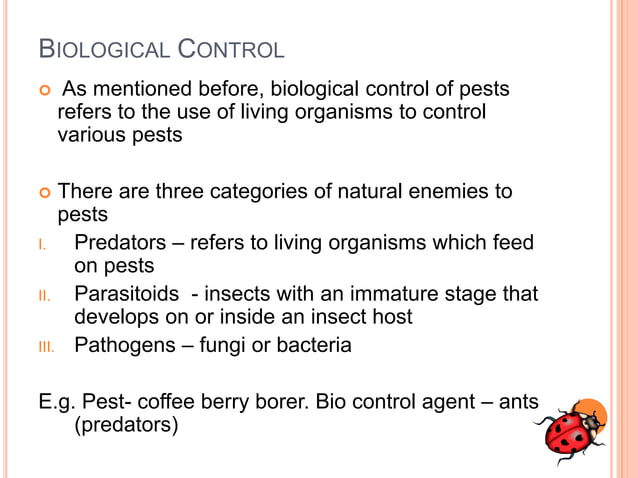 BIOLOGICAL CONTROL

As mentioned before, biological control of pests refers to the use of living organisms to control various pests

There are three categories of natural enemies to pests

I. Predators – refers to living organisms which feed on pests

II. Parasitoids - insects with an immature stage that develops on or inside an insect host

III. Pathogens – fungi or bacteria

E.g. Pest- coffee berry borer. Bio control agent – ants (predators)